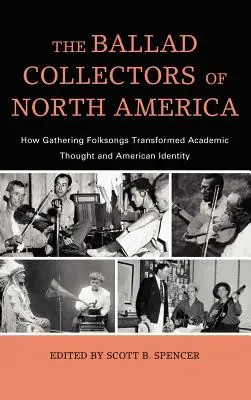 THE BALLAD COLLECTORS OF NORTH AMERICA

How Gathering Folksongs Transformed Academic Thought and American Identity

EDITED BY SCOTT B. SPENCER